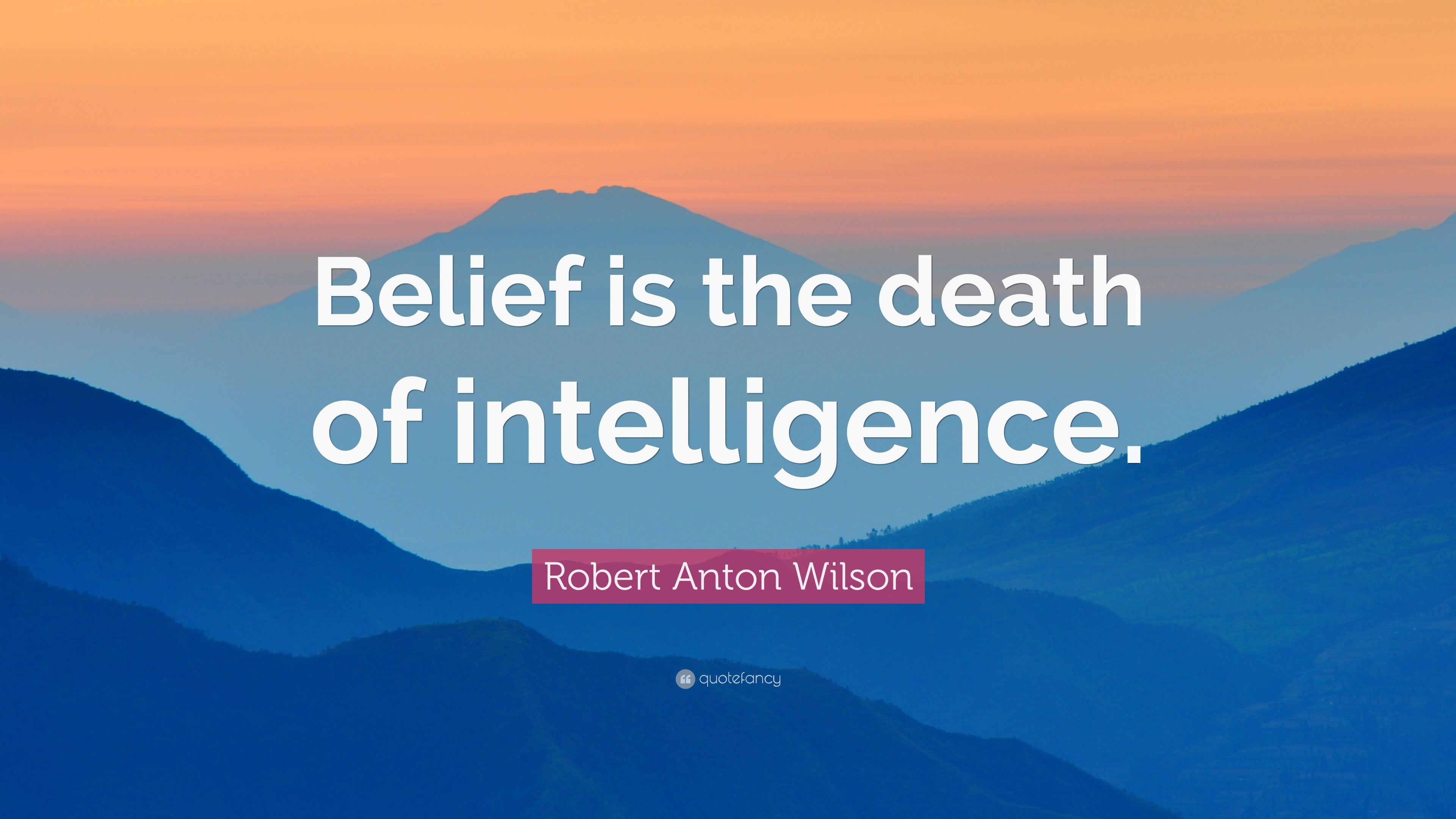 Belief is the death of intelligence.

Robert Anton Wilson

quotefancy